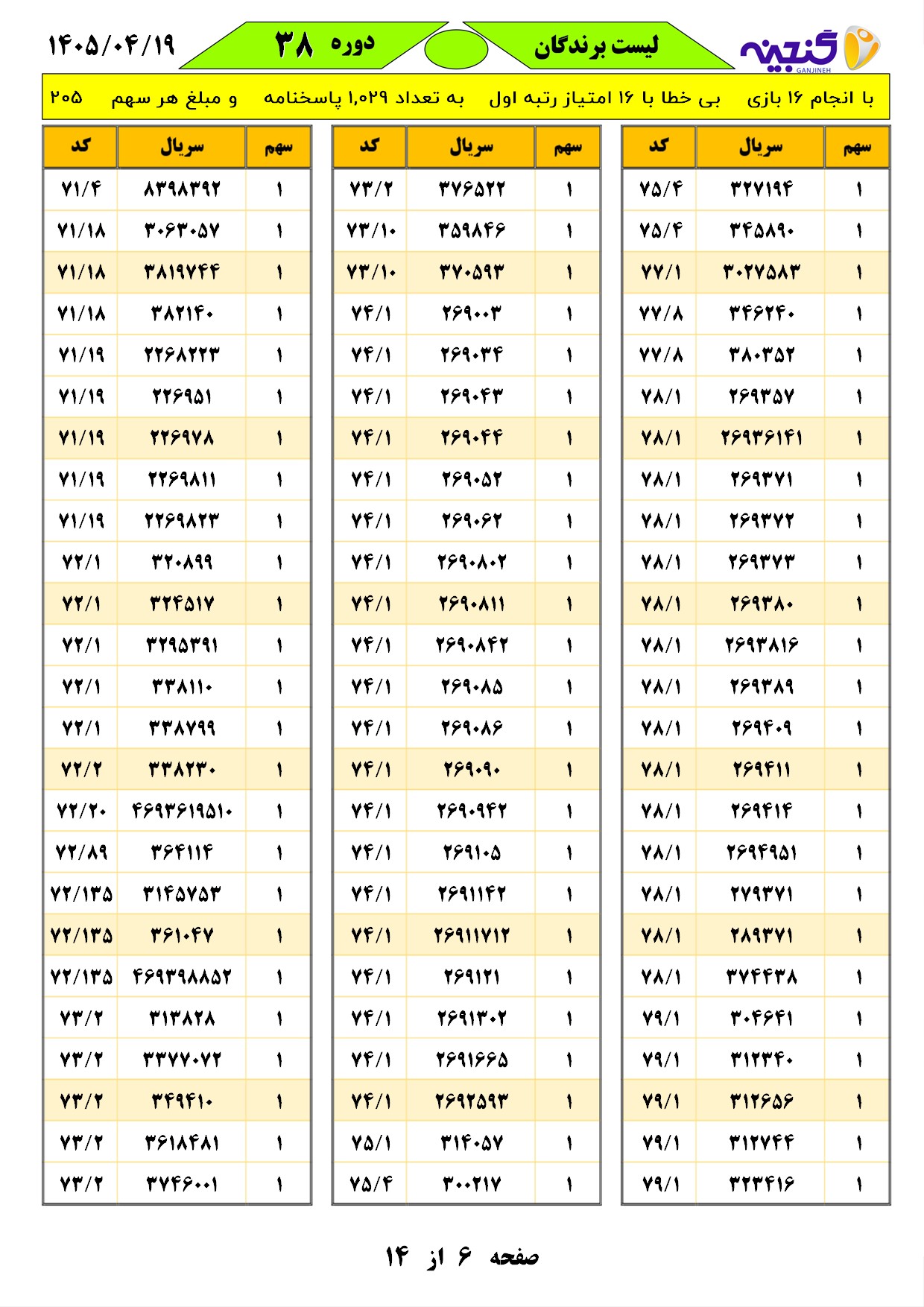 گنجینه
GANJINEH

لیست برندگان

دوره ۳۸

۱۴۰۵/۰۴/۱۹

با انجام ۱۶ بازی بی خطا با ۱۶ امتیاز رتبه اول به تعداد ۱,۰۲۹ پاسخنامه و مبلغ هر سهم ۲۰۵

| سهم | سریال | کد |
|---|---|---|
| ۱ | ۳۲۷۱۹۴ | ۷۵/۴ |
| ۱ | ۳۴۵۸۹۰ | ۷۵/۴ |
| ۱ | ۳۰۲۷۵۸۳ | ۷۷/۱ |
| ۱ | ۳۴۶۲۴۰ | ۷۷/۸ |
| ۱ | ۳۸۰۳۵۲ | ۷۷/۸ |
| ۱ | ۲۶۹۳۵۷ | ۷۸/۱ |
| ۱ | ۲۶۹۳۶۱۴۱ | ۷۸/۱ |
| ۱ | ۲۶۹۳۷۱ | ۷۸/۱ |
| ۱ | ۲۶۹۳۷۲ | ۷۸/۱ |
| ۱ | ۲۶۹۳۷۳ | ۷۸/۱ |
| ۱ | ۲۶۹۳۸۰ | ۷۸/۱ |
| ۱ | ۲۶۹۳۸۱۶ | ۷۸/۱ |
| ۱ | ۲۶۹۳۸۹ | ۷۸/۱ |
| ۱ | ۲۶۹۴۰۹ | ۷۸/۱ |
| ۱ | ۲۶۹۴۱۱ | ۷۸/۱ |
| ۱ | ۲۶۹۴۱۴ | ۷۸/۱ |
| ۱ | ۲۶۹۴۹۵۱ | ۷۸/۱ |
| ۱ | ۲۷۹۳۷۱ | ۷۸/۱ |
| ۱ | ۲۸۹۳۷۱ | ۷۸/۱ |
| ۱ | ۳۷۴۴۳۸ | ۷۸/۱ |
| ۱ | ۳۰۴۶۴۱ | ۷۹/۱ |
| ۱ | ۳۱۲۳۴۰ | ۷۹/۱ |
| ۱ | ۳۱۲۶۵۶ | ۷۹/۱ |
| ۱ | ۳۱۲۷۴۴ | ۷۹/۱ |
| ۱ | ۳۲۳۴۱۶ | ۷۹/۱ |

| سهم | سریال | کد |
|---|---|---|
| ۱ | ۳۷۶۵۲۲ | ۷۳/۲ |
| ۱ | ۳۵۹۸۴۶ | ۷۳/۱۰ |
| ۱ | ۳۷۰۵۹۳ | ۷۳/۱۰ |
| ۱ | ۲۶۹۰۰۳ | ۷۴/۱ |
| ۱ | ۲۶۹۰۳۴ | ۷۴/۱ |
| ۱ | ۲۶۹۰۴۳ | ۷۴/۱ |
| ۱ | ۲۶۹۰۴۴ | ۷۴/۱ |
| ۱ | ۲۶۹۰۵۲ | ۷۴/۱ |
| ۱ | ۲۶۹۰۶۲ | ۷۴/۱ |
| ۱ | ۲۶۹۰۸۰۲ | ۷۴/۱ |
| ۱ | ۲۶۹۰۸۱۱ | ۷۴/۱ |
| ۱ | ۲۶۹۰۸۴۲ | ۷۴/۱ |
| ۱ | ۲۶۹۰۸۵ | ۷۴/۱ |
| ۱ | ۲۶۹۰۸۶ | ۷۴/۱ |
| ۱ | ۲۶۹۰۹۰ | ۷۴/۱ |
| ۱ | ۲۶۹۰۹۴۲ | ۷۴/۱ |
| ۱ | ۲۶۹۱۰۵ | ۷۴/۱ |
| ۱ | ۲۶۹۱۱۴۲ | ۷۴/۱ |
| ۱ | ۲۶۹۱۱۷۱۲ | ۷۴/۱ |
| ۱ | ۲۶۹۱۲۱ | ۷۴/۱ |
| ۱ | ۲۶۹۱۳۰۲ | ۷۴/۱ |
| ۱ | ۲۶۹۱۶۶۵ | ۷۴/۱ |
| ۱ | ۲۶۹۲۵۹۳ | ۷۴/۱ |
| ۱ | ۳۱۴۰۵۷ | ۷۵/۱ |
| ۱ | ۳۰۰۲۱۷ | ۷۵/۴ |

| سهم | سریال | کد |
|---|---|---|
| ۱ | ۸۳۹۸۳۹۲ | ۷۱/۴ |
| ۱ | ۳۰۶۳۰۵۷ | ۷۱/۱۸ |
| ۱ | ۳۸۱۹۷۴۴ | ۷۱/۱۸ |
| ۱ | ۳۸۲۱۴۰ | ۷۱/۱۸ |
| ۱ | ۲۲۶۸۲۲۳ | ۷۱/۱۹ |
| ۱ | ۲۲۶۹۵۱ | ۷۱/۱۹ |
| ۱ | ۲۲۶۹۷۸ | ۷۱/۱۹ |
| ۱ | ۲۲۶۹۸۱۱ | ۷۱/۱۹ |
| ۱ | ۲۲۶۹۸۲۳ | ۷۱/۱۹ |
| ۱ | ۳۲۰۸۹۹ | ۷۲/۱ |
| ۱ | ۳۲۴۵۱۷ | ۷۲/۱ |
| ۱ | ۳۲۹۵۳۹۱ | ۷۲/۱ |
| ۱ | ۳۳۸۱۱۰ | ۷۲/۱ |
| ۱ | ۳۳۸۷۹۹ | ۷۲/۱ |
| ۱ | ۳۳۸۲۳۰ | ۷۲/۲ |
| ۱ | ۴۶۹۳۶۱۹۵۱۰ | ۷۲/۲۰ |
| ۱ | ۳۶۴۱۱۴ | ۷۲/۸۹ |
| ۱ | ۳۱۴۵۷۵۳ | ۷۲/۱۳۵ |
| ۱ | ۳۶۱۰۴۷ | ۷۲/۱۳۵ |
| ۱ | ۴۶۹۳۹۸۸۵۲ | ۷۲/۱۳۵ |
| ۱ | ۳۱۳۸۲۸ | ۷۳/۲ |
| ۱ | ۳۳۷۷۰۷۲ | ۷۳/۲ |
| ۱ | ۳۴۹۴۱۰ | ۷۳/۲ |
| ۱ | ۳۶۱۸۴۸۱ | ۷۳/۲ |
| ۱ | ۳۷۴۶۰۰۱ | ۷۳/۲ |

صفحه ۶ از ۱۴